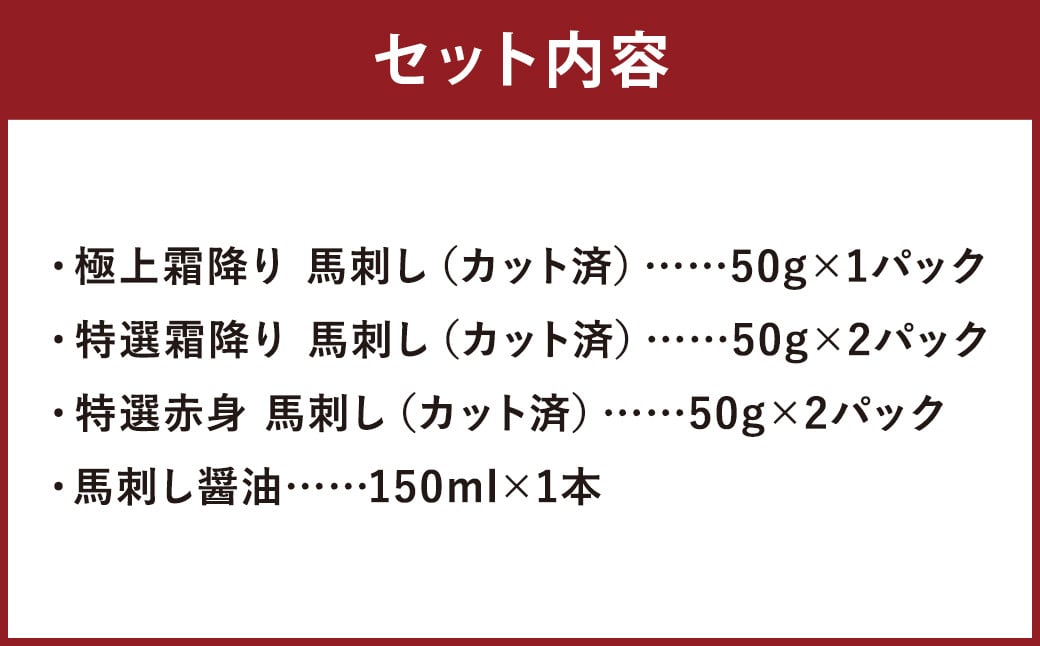 セット内容

・極上霜降り 馬刺し（カット済）……50g×1パック
・特選霜降り 馬刺し（カット済）……50g×2パック
・特選赤身 馬刺し（カット済）……50g×2パック
・馬刺し醤油……150ml×1本